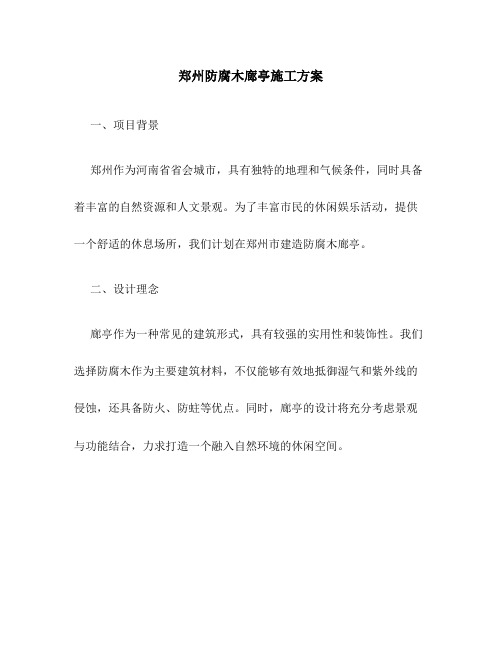 郑州防腐木廊亭施工方案

一、项目背景

郑州作为河南省省会城市，具有独特的地理和气候条件，同时具备着丰富的自然资源和人文景观。为了丰富市民的休闲娱乐活动，提供一个舒适的休息场所，我们计划在郑州市建造防腐木廊亭。

二、设计理念

廊亭作为一种常见的建筑形式，具有较强的实用性和装饰性。我们选择防腐木作为主要建筑材料，不仅能够有效地抵御湿气和紫外线的侵蚀，还具备防火、防蛀等优点。同时，廊亭的设计将充分考虑景观与功能结合，力求打造一个融入自然环境的休闲空间。